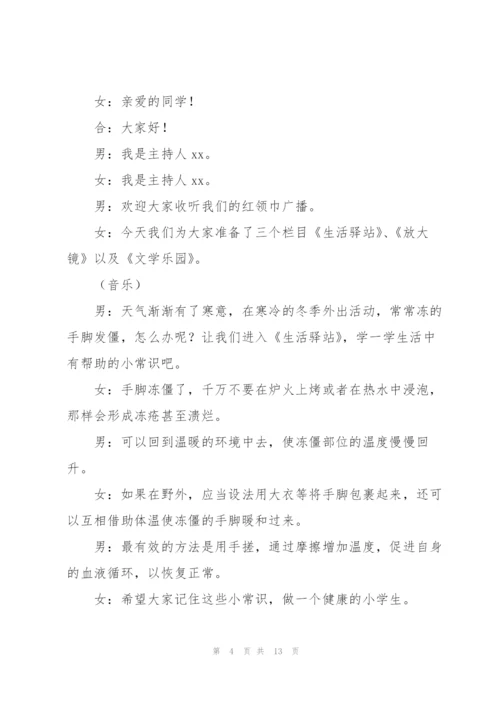 女：亲爱的同学！

合：大家好！

男：我是主持人 xx。

女：我是主持人 xx。

男：欢迎大家收听我们的红领巾广播。

女：今天我们为大家准备了三个栏目《生活驿站》、《放大镜》以及《文学乐园》。

（音乐）

男：天气渐渐有了寒意，在寒冷的冬季外出活动，常常冻的手脚发僵，怎么办呢？让我们进入《生活驿站》，学一学生活中有帮助的小常识吧。

女：手脚冻僵了，千万不要在炉火上烤或者在热水中浸泡，那样会形成冻疮甚至溃烂。

男：可以回到温暖的环境中去，使冻僵部位的温度慢慢回升。

女：如果在野外，应当设法用大衣等将手脚包裹起来，还可以互相借助体温使冻僵的手脚暖和过来。

男：最有效的方法是用手搓，通过摩擦增加温度，促进自身的血液循环，以恢复正常。

女：希望大家记住这些小常识，做一个健康的小学生。

第 4 页 共 13 页